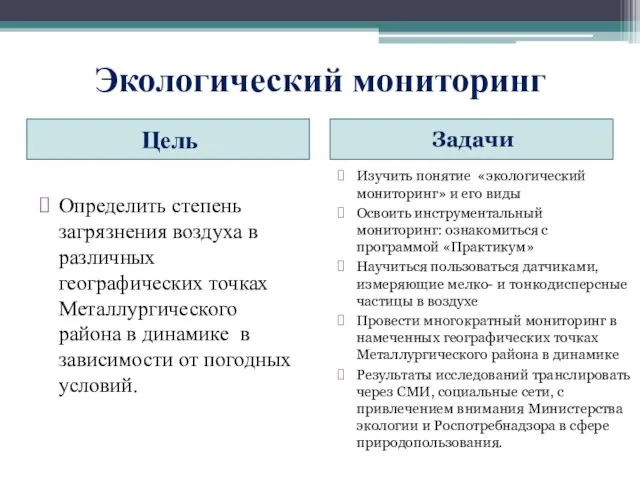 Экологический мониторинг

Цель

Определить степень загрязнения воздуха в различных географических точках Металлургического района в динамике в зависимости от погодных условий.

Задачи

Изучить понятие «экологический мониторинг» и его виды

Освоить инструментальный мониторинг: ознакомиться с программой «Практикум»

Научиться пользоваться датчиками, измеряющие мелко- и тонкодисперсные частицы в воздухе

Провести многократный мониторинг в намеченных географических точках Металлургического района в динамике

Результаты исследований транслировать через СМИ, социальные сети, с привлечением внимания Министерства экологии и Роспотребнадзора в сфере природопользования.